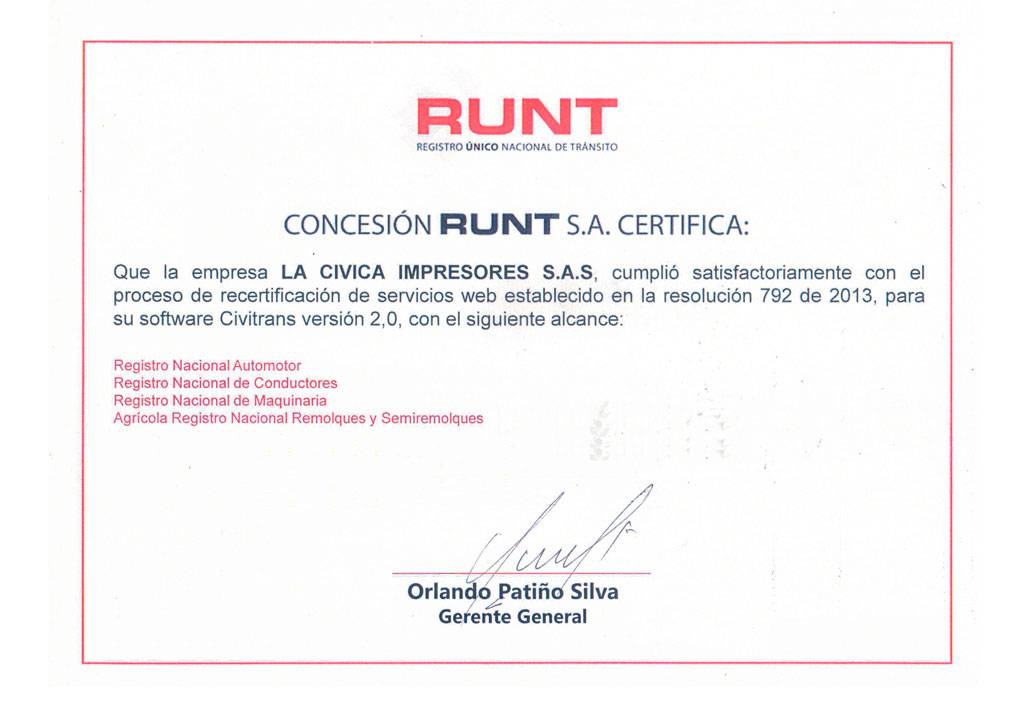 RUNT
REGISTRO ÚNICO NACIONAL DE TRÁNSITO

CONCESIÓN RUNT S.A. CERTIFICA:

Que la empresa LA CIVICA IMPRESORES S.A.S, cumplió satisfactoriamente con el proceso de recertificación de servicios web establecido en la resolución 792 de 2013, para su software Civitrans versión 2,0, con el siguiente alcance:

Registro Nacional Automotor
Registro Nacional de Conductores
Registro Nacional de Maquinaria
Agrícola Registro Nacional Remolques y Semiremolques

Orlando Patiño Silva
Gerente General